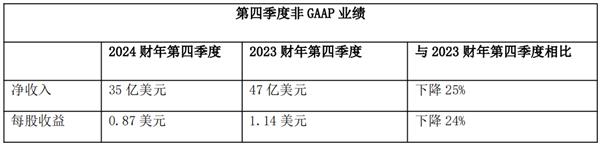 第四季度非 GAAP 业绩

| | 2024 财年第四季度 | 2023 财年第四季度 | 与 2023 财年第四季度相比 |
|---|---|---|---|
| 净收入 | 35 亿美元 | 47 亿美元 | 下降 25% |
| 每股收益 | 0.87 美元 | 1.14 美元 | 下降 24% |